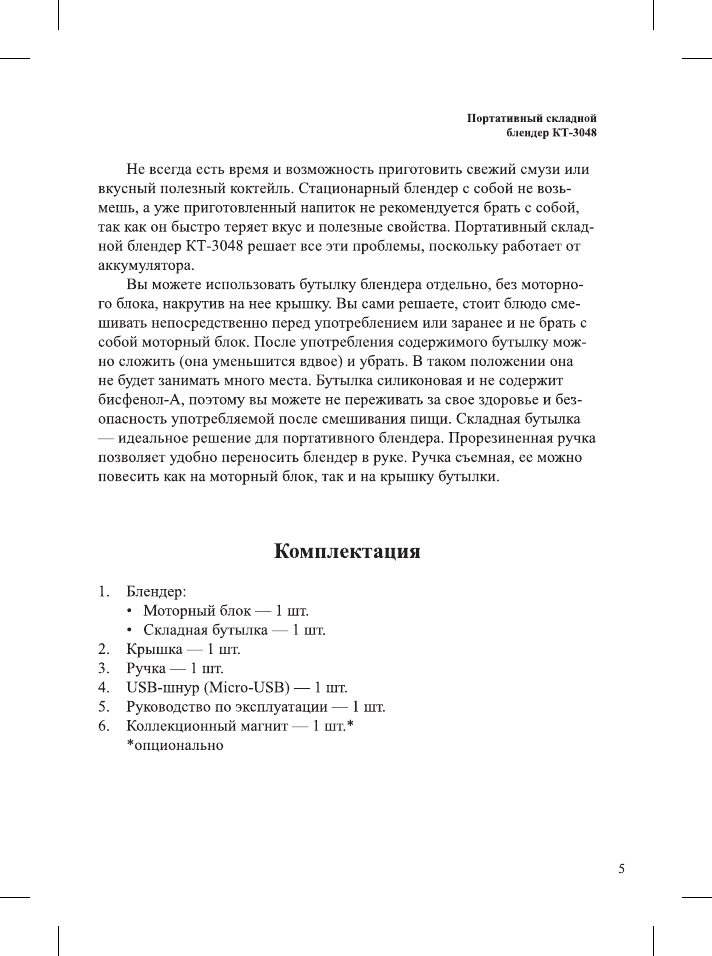 Портативный складной
блендер КТ-3048

Не всегда есть время и возможность приготовить свежий смузи или вкусный полезный коктейль. Стационарный блендер с собой не возьмешь, а уже приготовленный напиток не рекомендуется брать с собой, так как он быстро теряет вкус и полезные свойства. Портативный складной блендер КТ-3048 решает все эти проблемы, поскольку работает от аккумулятора.

Вы можете использовать бутылку блендера отдельно, без моторного блока, накрутив на нее крышку. Вы сами решаете, стоит блюдо смешивать непосредственно перед употреблением или заранее и не брать с собой моторный блок. После употребления содержимого бутылку можно сложить (она уменьшится вдвое) и убрать. В таком положении она не будет занимать много места. Бутылка силиконовая и не содержит бисфенол-А, поэтому вы можете не переживать за свое здоровье и безопасность употребляемой после смешивания пищи. Складная бутылка — идеальное решение для портативного блендера. Прорезиненная ручка позволяет удобно переносить блендер в руке. Ручка съемная, ее можно повесить как на моторный блок, так и на крышку бутылки.

Комплектация

1. Блендер:
• Моторный блок — 1 шт.
• Складная бутылка — 1 шт.
2. Крышка — 1 шт.
3. Ручка — 1 шт.
4. USB-шнур (Micro-USB) — 1 шт.
5. Руководство по эксплуатации — 1 шт.
6. Коллекционный магнит — 1 шт.*
*опционально

5